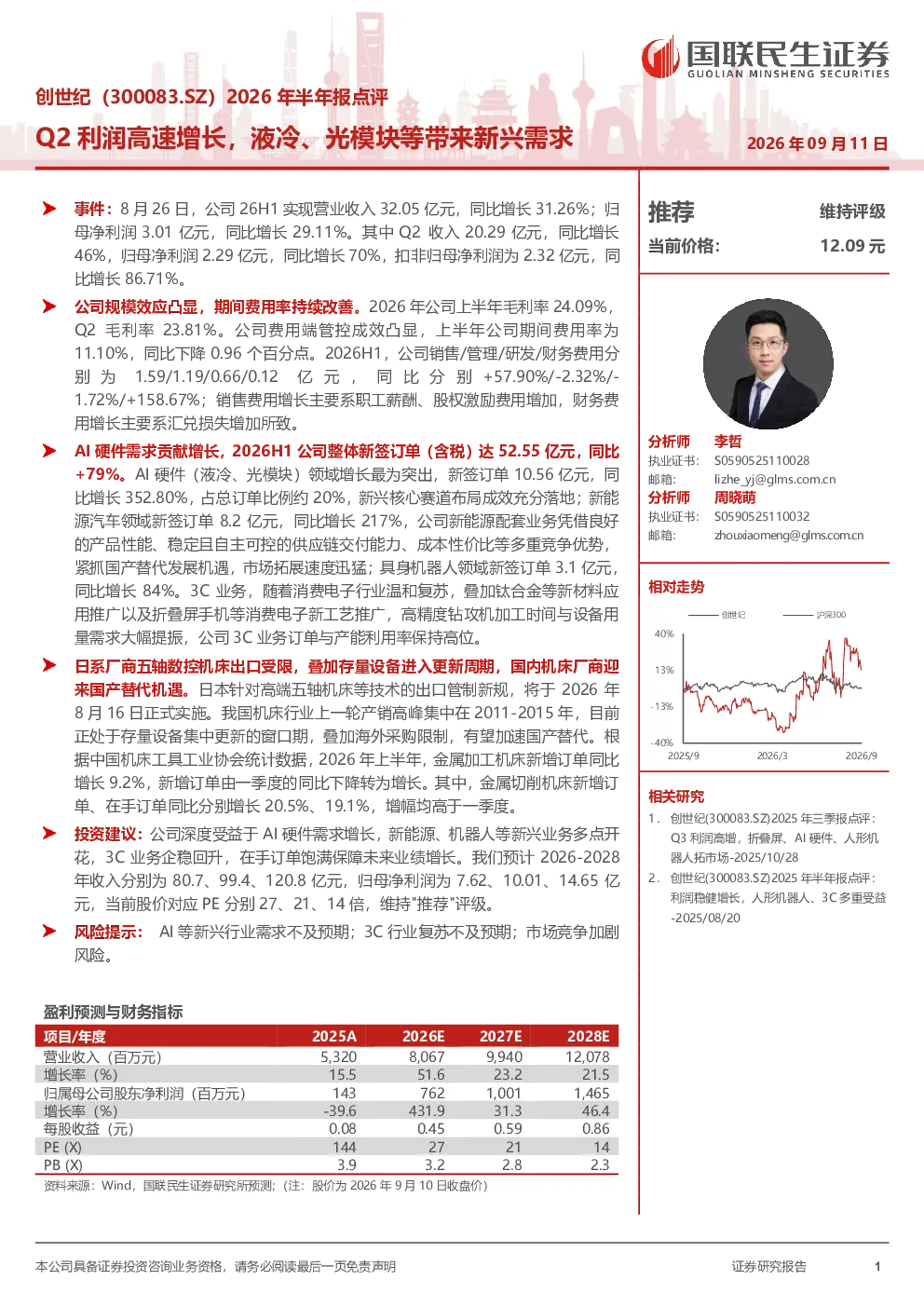 国联民生证券
GUOLIAN MINSHENG SECURITIES

创世纪（300083.SZ）2026 年半年报点评
Q2 利润高速增长，液冷、光模块等带来新兴需求
2026 年 09 月 11 日

➤ 事件：8 月 26 日，公司 26H1 实现营业收入 32.05 亿元，同比增长 31.26%；归母净利润 3.01 亿元，同比增长 29.11%。其中 Q2 收入 20.29 亿元，同比增长 46%，归母净利润 2.29 亿元，同比增长 70%，扣非归母净利润为 2.32 亿元，同比增长 86.71%。

➤ 公司规模效应凸显，期间费用率持续改善。2026 年公司上半年毛利率 24.09%，Q2 毛利率 23.81%。公司费用端管控成效凸显，上半年公司期间费用率为 11.10%，同比下降 0.96 个百分点。2026H1，公司销售/管理/研发/财务费用分别为 1.59/1.19/0.66/0.12 亿元，同比分别 +57.90%/-2.32%/-1.72%/+158.67%；销售费用增长主要系职工薪酬、股权激励费用增加，财务费用增长主要系汇兑损失增加所致。

➤ AI 硬件需求贡献增长，2026H1 公司整体新签订单（含税）达 52.55 亿元，同比 +79%。AI 硬件（液冷、光模块）领域增长最为突出，新签订单 10.56 亿元，同比增长 352.80%，占总订单比例约 20%，新兴核心赛道布局成效充分落地；新能源汽车领域新签订单 8.2 亿元，同比增长 217%，公司新能源配套业务凭借良好的产品性能、稳定且自主可控的供应链交付能力、成本性价比等多重竞争优势，紧抓国产替代发展机遇，市场拓展速度迅猛；具身机器人领域新签订单 3.1 亿元，同比增长 84%。3C 业务，随着消费电子行业温和复苏，叠加钛合金等新材料应用推广以及折叠屏手机等消费电子新工艺推广，高精度钻攻机加工时间与设备用量需求大幅提振，公司 3C 业务订单与产能利用率保持高位。

➤ 日系厂商五轴数控机床出口受限，叠加存量设备进入更新周期，国内机床厂商迎来国产替代机遇。日本针对高端五轴机床等技术的出口管制新规，将于 2026 年 8 月 16 日正式实施。我国机床行业上一轮产销高峰集中在 2011-2015 年，目前正处于存量设备集中更新的窗口期，叠加海外采购限制，有望加速国产替代。根据中国机床工具工业协会统计数据，2026 年上半年，金属加工机床新增订单同比增长 9.2%，新增订单由一季度的同比下降转为增长。其中，金属切削机床新增订单、在手订单同比分别增长 20.5%、19.1%，增幅均高于一季度。

➤ 投资建议：公司深度受益于 AI 硬件需求增长，新能源、机器人等新兴业务多点开花，3C 业务企稳回升，在手订单饱满保障未来业绩增长。我们预计 2026-2028 年收入分别为 80.7、99.4、120.8 亿元，归母净利润为 7.62、10.01、14.65 亿元，当前股价对应 PE 分别 27、21、14 倍，维持"推荐"评级。

➤ 风险提示： AI 等新兴行业需求不及预期；3C 行业复苏不及预期；市场竞争加剧风险。

盈利预测与财务指标

| 项目/年度 | 2025A | 2026E | 2027E | 2028E |
|---|---|---|---|---|
| 营业收入（百万元） | 5,320 | 8,067 | 9,940 | 12,078 |
| 增长率（%） | 15.5 | 51.6 | 23.2 | 21.5 |
| 归属母公司股东净利润（百万元） | 143 | 762 | 1,001 | 1,465 |
| 增长率（%） | -39.6 | 431.9 | 31.3 | 46.4 |
| 每股收益（元） | 0.08 | 0.45 | 0.59 | 0.86 |
| PE (X) | 144 | 27 | 21 | 14 |
| PB (X) | 3.9 | 3.2 | 2.8 | 2.3 |

资料来源：Wind，国联民生证券研究所预测；（注：股价为 2026 年 9 月 10 日收盘价）

推荐 维持评级
当前价格： 12.09 元

分析师 李哲
执业证书： S0590525110028
邮箱： lizhe_yj@glms.com.cn
分析师 周晓萌
执业证书： S0590525110032
邮箱： zhouxiaomeng@glms.com.cn

相对走势
创世纪 沪深300
40%
13%
-13%
-40%
2025/9 2026/3 2026/9

相关研究
1. 创世纪(300083.SZ)2025 年三季报点评：Q3 利润高增，折叠屏、AI 硬件、人形机器人拓市场-2025/10/28
2. 创世纪(300083.SZ)2025 年半年报点评：利润稳健增长，人形机器人、3C 多重受益-2025/08/20

本公司具备证券投资咨询业务资格，请务必阅读最后一页免责声明
证券研究报告
1